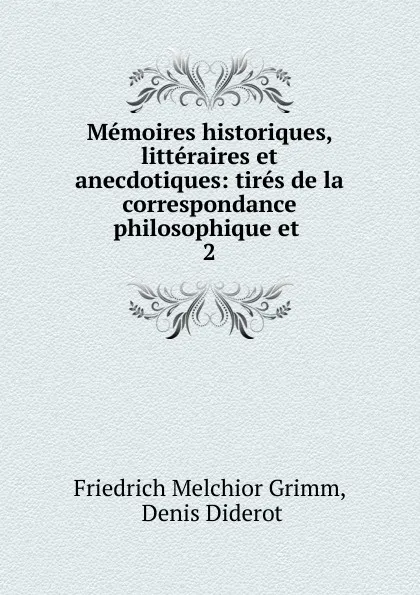 Mémoires historiques, littéraires et anecdotiques: tirés de la correspondance philosophique et
2

Friedrich Melchior Grimm, Denis Diderot